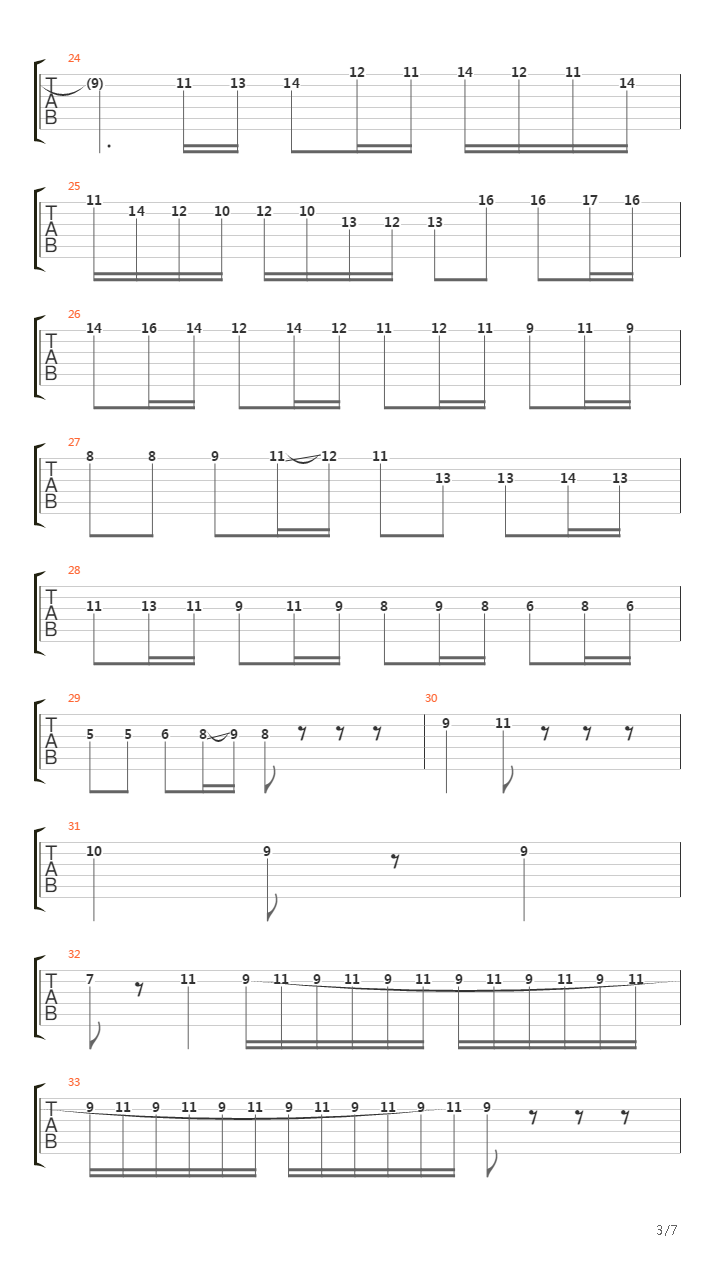 24
T
A
B
(9) 11 13 14 12 11 14 12 11 14

25
T
A
B
11 14 12 10 12 10 13 12 13 16 16 17 16

26
T
A
B
14 16 14 12 14 12 11 12 11 9 11 9

27
T
A
B
8 8 9 11 12 11 13 13 14 13

28
T
A
B
11 13 11 9 11 9 8 9 8 6 8 6

29
T
A
B
5 5 6 8 9 8

30
9 11

31
T
A
B
10 9 9

32
T
A
B
7 11 9 11 9 11 9 11 9 11 9 11 9 11

33
T
A
B
9 11 9 11 9 11 9 11 9 11 9 11 9

3/7